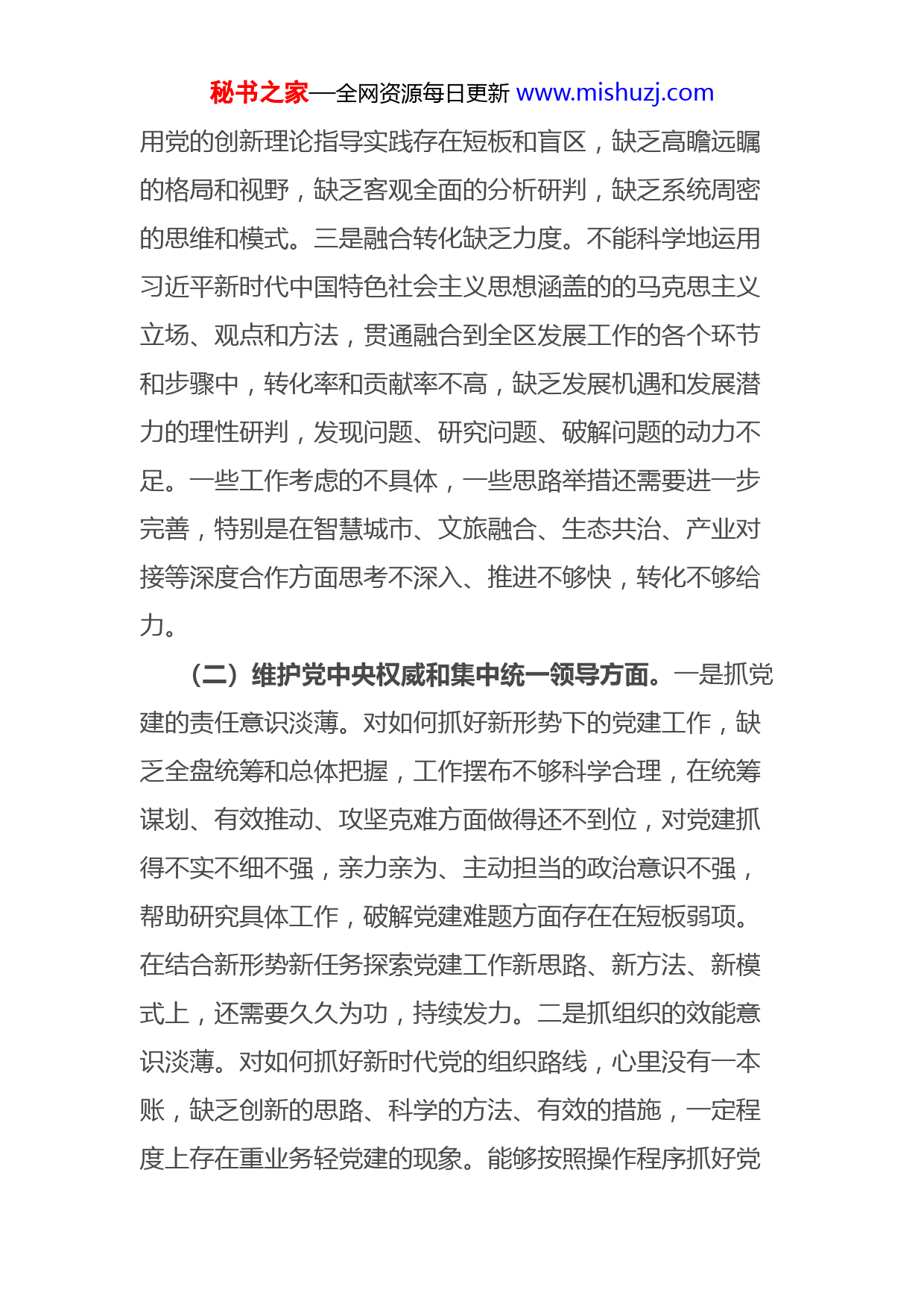 秘书之家—全网资源每日更新 www.mishuzj.com

用党的创新理论指导实践存在短板和盲区，缺乏高瞻远瞩的格局和视野，缺乏客观全面的分析研判，缺乏系统周密的思维和模式。三是融合转化缺乏力度。不能科学地运用习近平新时代中国特色社会主义思想涵盖的的马克思主义立场、观点和方法，贯通融合到全区发展工作的各个环节和步骤中，转化率和贡献率不高，缺乏发展机遇和发展潜力的理性研判，发现问题、研究问题、破解问题的动力不足。一些工作考虑的不具体，一些思路举措还需要进一步完善，特别是在智慧城市、文旅融合、生态共治、产业对接等深度合作方面思考不深入、推进不够快，转化不够给力。

（二）维护党中央权威和集中统一领导方面。一是抓党建的责任意识淡薄。对如何抓好新形势下的党建工作，缺乏全盘统筹和总体把握，工作摆布不够科学合理，在统筹谋划、有效推动、攻坚克难方面做得还不到位，对党建抓得不实不细不强，亲力亲为、主动担当的政治意识不强，帮助研究具体工作，破解党建难题方面存在在短板弱项。在结合新形势新任务探索党建工作新思路、新方法、新模式上，还需要久久为功，持续发力。二是抓组织的效能意识淡薄。对如何抓好新时代党的组织路线，心里没有一本账，缺乏创新的思路、科学的方法、有效的措施，一定程度上存在重业务轻党建的现象。能够按照操作程序抓好党